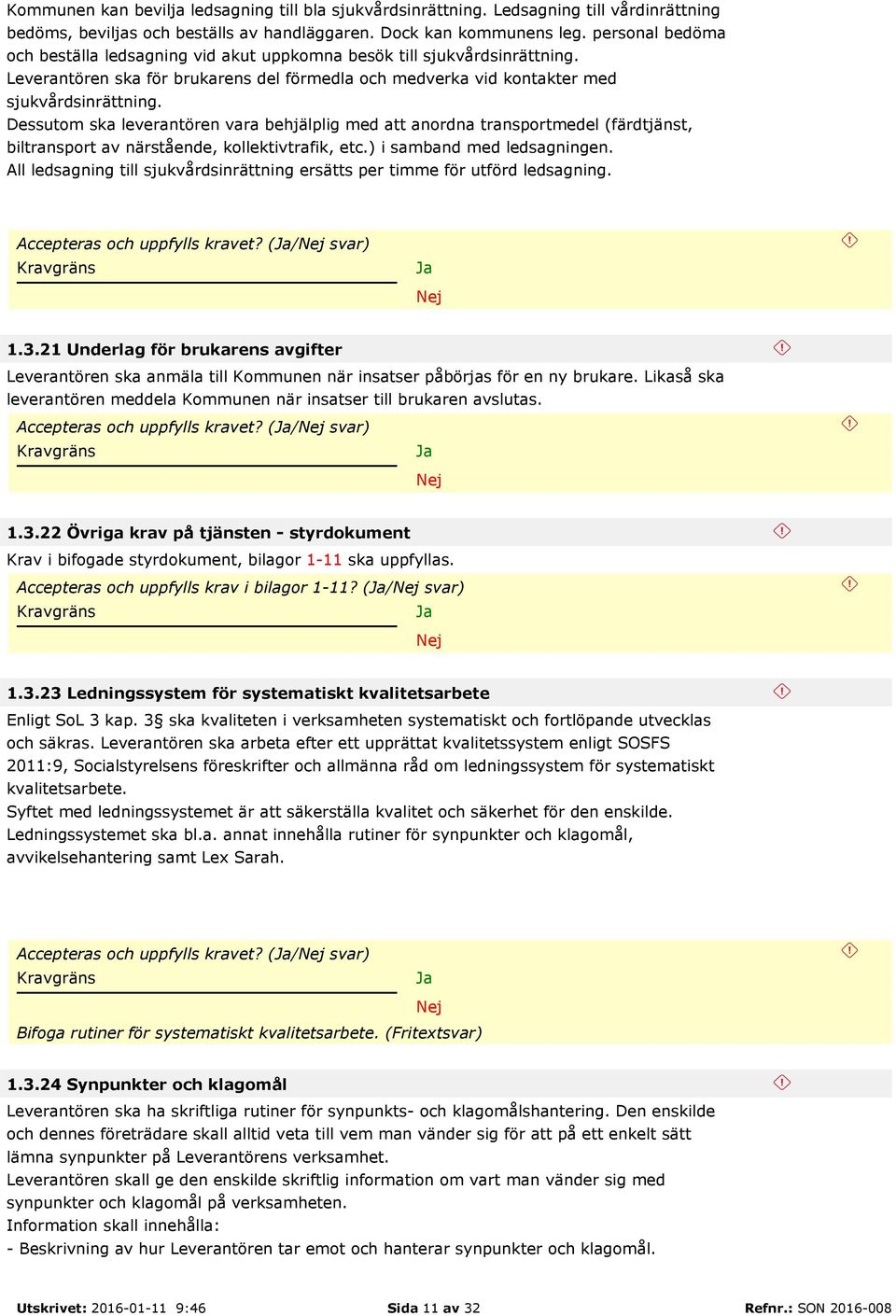 Kommunen kan bevilja ledsagning till bla sjukvårdsinrättning. Ledsagning till vårdinrättning bedöms, beviljas och beställs av handläggaren. Dock kan kommunens leg. personal bedöma och beställa ledsagning vid akut uppkomna besök till sjukvårdsinrättning. Leverantören ska för brukarens del förmedla och medverka vid kontakter med sjukvårdsinrättning.
Dessutom ska leverantören vara behjälplig med att anordna transportmedel (färdtjänst, biltransport av närstående, kollektivtrafik, etc.) i samband med ledsagningen.
All ledsagning till sjukvårdsinrättning ersätts per timme för utförd ledsagning.

Accepteras och uppfylls kravet? (Ja/Nej svar)
Kravgräns
Ja
Nej

1.3.21 Underlag för brukarens avgifter
Leverantören ska anmäla till Kommunen när insatser påbörjas för en ny brukare. Likaså ska leverantören meddela Kommunen när insatser till brukaren avslutas.
Accepteras och uppfylls kravet? (Ja/Nej svar)
Kravgräns
Ja
Nej

1.3.22 Övriga krav på tjänsten - styrdokument
Krav i bifogade styrdokument, bilagor 1-11 ska uppfyllas.
Accepteras och uppfylls krav i bilagor 1-11? (Ja/Nej svar)
Kravgräns
Ja
Nej

1.3.23 Ledningssystem för systematiskt kvalitetsarbete
Enligt SoL 3 kap. 3§ ska kvaliteten i verksamheten systematiskt och fortlöpande utvecklas och säkras. Leverantören ska arbeta efter ett upprättat kvalitetssystem enligt SOSFS 2011:9, Socialstyrelsens föreskrifter och allmänna råd om ledningssystem för systematiskt kvalitetsarbete.
Syftet med ledningssystemet är att säkerställa kvalitet och säkerhet för den enskilde.
Ledningssystemet ska bl.a. annat innehålla rutiner för synpunkter och klagomål, avvikelsehantering samt Lex Sarah.

Accepteras och uppfylls kravet? (Ja/Nej svar)
Kravgräns
Ja
Nej
Bifoga rutiner för systematiskt kvalitetsarbete. (Fritextsvar)

1.3.24 Synpunkter och klagomål
Leverantören ska ha skriftliga rutiner för synpunkts- och klagomålshantering. Den enskilde och dennes företrädare skall alltid veta till vem man vänder sig för att på ett enkelt sätt lämna synpunkter på Leverantörens verksamhet.
Leverantören skall ge den enskilde skriftlig information om vart man vänder sig med synpunkter och klagomål på verksamheten.
Information skall innehålla:
- Beskrivning av hur Leverantören tar emot och hanterar synpunkter och klagomål.

Utskrivet: 2016-01-11 9:46 Sida 11 av 32 Refnr.: SON 2016-008